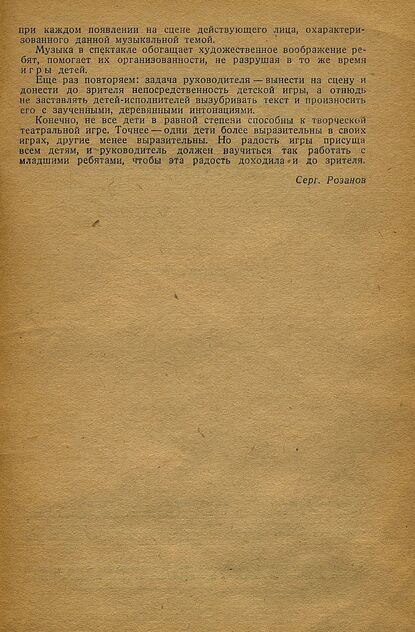 при каждом появлении на сцене действующего лица, охарактеризованного данной музыкальной темой.

Музыка в спектакле обогащает художественное воображение ребят, помогает их организованности, не разрушая в то же время игры детей.

Еще раз повторяем: задача руководителя — вынести на сцену и донести до зрителя непосредственность детской игры, а отнюдь не заставлять детей-исполнителей вызубривать текст и произносить его с заученными, деревянными интонациями.

Конечно, не все дети в равной степени способны к творческой театральной игре. Точнее — одни дети более выразительны в своих играх, другие менее выразительны. Но радость игры присуща всем детям, и руководитель должен научиться так работать с младшими ребятами, чтобы эта радость доходила и до зрителя.

Серг. Розанов